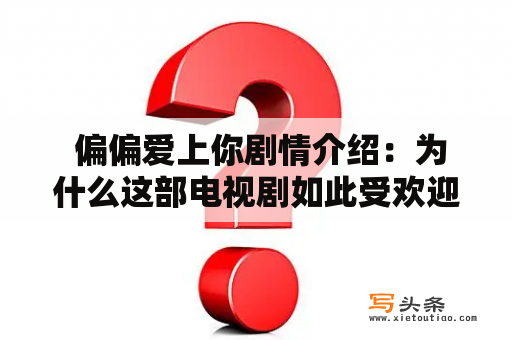 偏偏爱上你剧情介绍：为什么这部电视剧如此受欢迎

写头条
www.xietoutiao.com